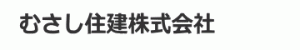 むさし住建株式会社